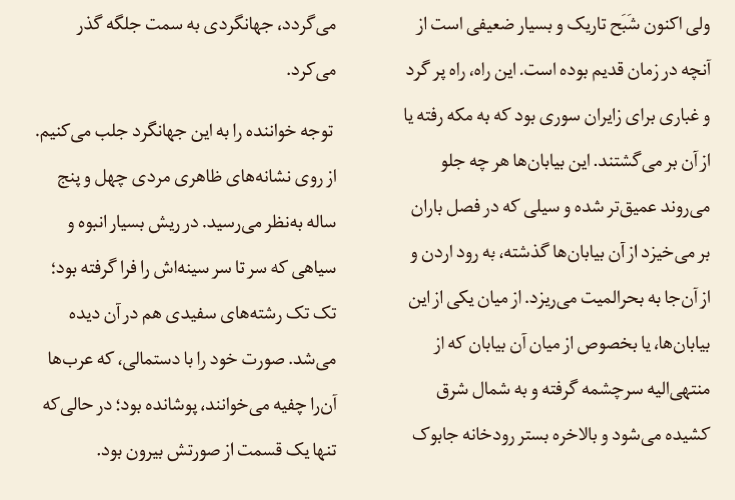 ولی اکنون شَبَح تاریک و بسیار ضعیفی است از آنچه در زمان قدیم بوده است. این راه، راه پر گرد و غباری برای زایران سوری بود که به مکه رفته یا از آن بر می‌گشتند. این بیابان‌ها هر چه جلو می‌روند عمیق‌تر شده و سیلی که در فصل باران بر می‌خیزد از آن بیابان‌ها گذشته، به رود اردن و از آن‌جا به بحرالمیت می‌ریزد. از میان یکی از این بیابان‌ها، یا بخصوص از میان آن بیابان که از منتهی‌الیه سرچشمه گرفته و به شمال شرق کشیده می‌شود و بالاخره بستر رودخانه جابوک

می‌گردد، جهانگردی به سمت جلگه گذر می‌کرد.

توجه خواننده را به این جهانگرد جلب می‌کنیم. از روی نشانه‌های ظاهری مردی چهل و پنج ساله به‌نظر می‌رسید. در ریش بسیار انبوه و سیاهی که سر تا سر سینه‌اش را فرا گرفته بود؛ تک تک رشته‌های سفیدی هم در آن دیده می‌شد. صورت خود را با دستمالی، که عرب‌ها آن‌را چفیه می‌خوانند، پوشانده بود؛ در حالی‌که تنها یک قسمت از صورتش بیرون بود.